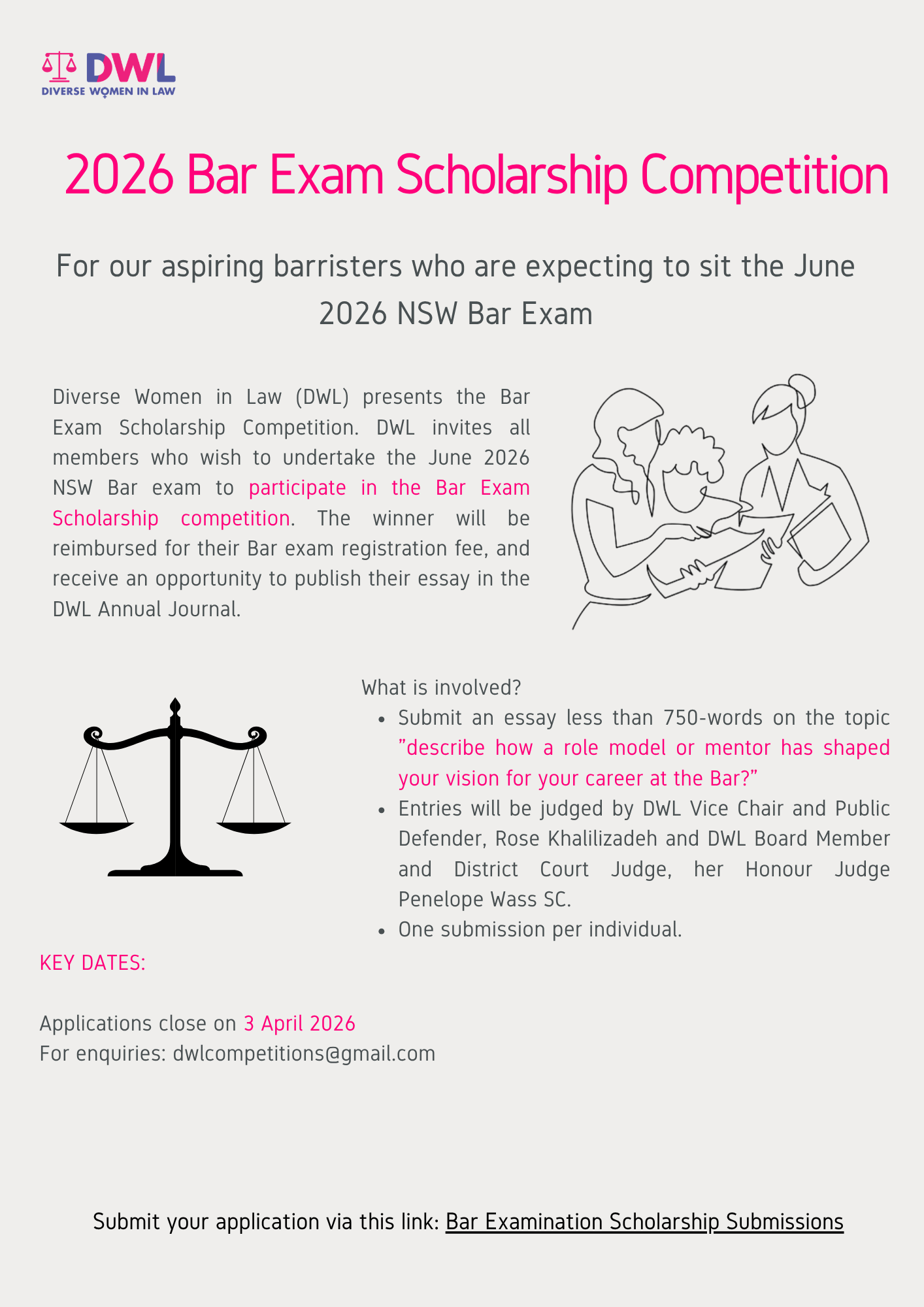 DWL
DIVERSE WOMEN IN LAW

2026 Bar Exam Scholarship Competition

For our aspiring barristers who are expecting to sit the June 2026 NSW Bar Exam

Diverse Women in Law (DWL) presents the Bar Exam Scholarship Competition. DWL invites all members who wish to undertake the June 2026 NSW Bar exam to participate in the Bar Exam Scholarship competition. The winner will be reimbursed for their Bar exam registration fee, and receive an opportunity to publish their essay in the DWL Annual Journal.

What is involved?
- Submit an essay less than 750-words on the topic ”describe how a role model or mentor has shaped your vision for your career at the Bar?”
- Entries will be judged by DWL Vice Chair and Public Defender, Rose Khalilizadeh and DWL Board Member and District Court Judge, her Honour Judge Penelope Wass SC.
- One submission per individual.

KEY DATES:

Applications close on 3 April 2026
For enquiries: dwlcompetitions@gmail.com

Submit your application via this link: Bar Examination Scholarship Submissions